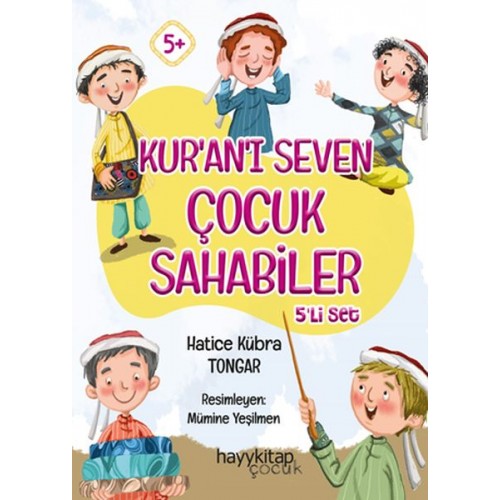 5+

KUR'AN'I SEVEN ÇOCUK SAHABİLER

5'Li Set

Hatice Kübra TONGAR

Resimleyen: Mümine Yeşilmen

hayykitap çocuk